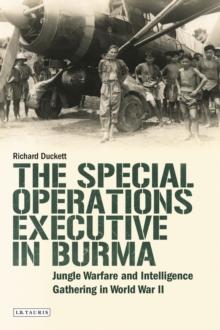 Richard Duckett

THE SPECIAL OPERATIONS EXECUTIVE IN BURMA

Jungle Warfare and Intelligence Gathering in World War II

I.B.TAURIS